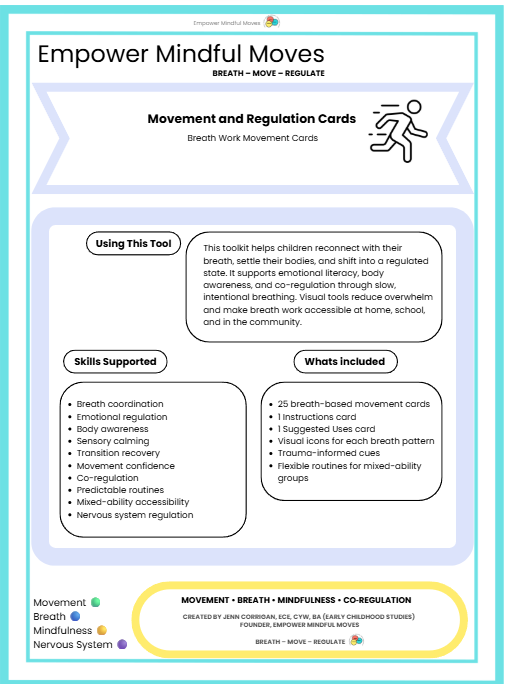 Empower Mindful Moves

Empower Mindful Moves

BREATH – MOVE – REGULATE

Movement and Regulation Cards

Breath Work Movement Cards

Using This Tool

This toolkit helps children reconnect with their breath, settle their bodies, and shift into a regulated state. It supports emotional literacy, body awareness, and co-regulation through slow, intentional breathing. Visual tools reduce overwhelm and make breath work accessible at home, school, and in the community.

Skills Supported

- Breath coordination
- Emotional regulation
- Body awareness
- Sensory calming
- Transition recovery
- Movement confidence
- Co-regulation
- Predictable routines
- Mixed-ability accessibility
- Nervous system regulation

Whats included

- 25 breath-based movement cards
- 1 Instructions card
- 1 Suggested Uses card
- Visual icons for each breath pattern
- Trauma-informed cues
- Flexible routines for mixed-ability groups

Movement
Breath
Mindfulness
Nervous System

MOVEMENT • BREATH • MINDFULNESS • CO-REGULATION

CREATED BY JENN CORRIGAN, ECE, CYW, BA (EARLY CHILDHOOD STUDIES)
FOUNDER, EMPOWER MINDFUL MOVES

BREATH – MOVE – REGULATE